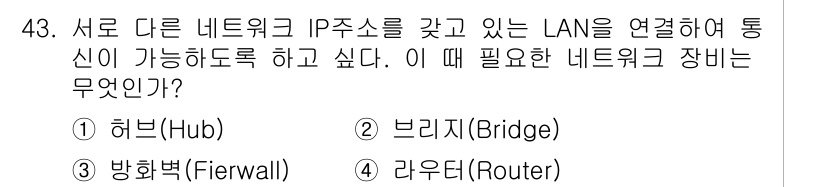 43. 서로 다른 네트워크 IP주소를 갖고 있는 LAN을 연결하여 통신이 가능하도록 하고 싶다. 이 때 필요한 네트워크 장비는 무엇인가?

① 허브(Hub) ② 브리지(Bridge)

③ 방화벽(Fierwall) ④ 라우터(Router)